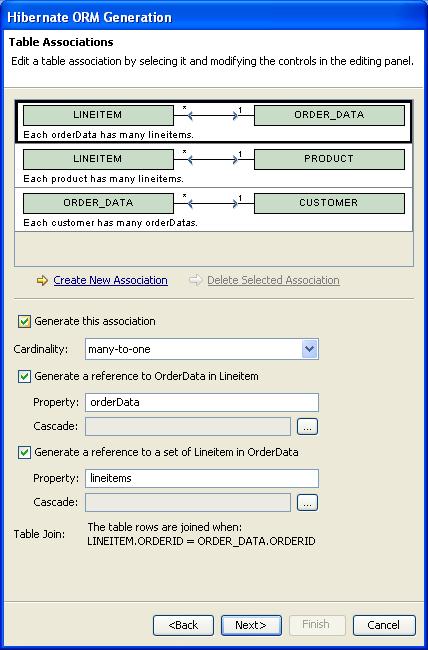 Hibernate ORM Generation

Table Associations

Edit a table association by selecing it and modifying the controls in the editing panel.

LINEITEM * 1 ORDER_DATA
Each orderData has many lineitems.

LINEITEM * 1 PRODUCT
Each product has many lineitems.

ORDER_DATA * 1 CUSTOMER
Each customer has many orderDatas.

Create New Association

Delete Selected Association

Generate this association

Cardinality: many-to-one

Generate a reference to OrderData in Lineitem

Property: orderData

Cascade: ...

Generate a reference to a set of Lineitem in OrderData

Property: lineitems

Cascade: ...

Table Join: The table rows are joined when: LINEITEM.ORDERID = ORDER_DATA.ORDERID

<Back Next> Finish Cancel